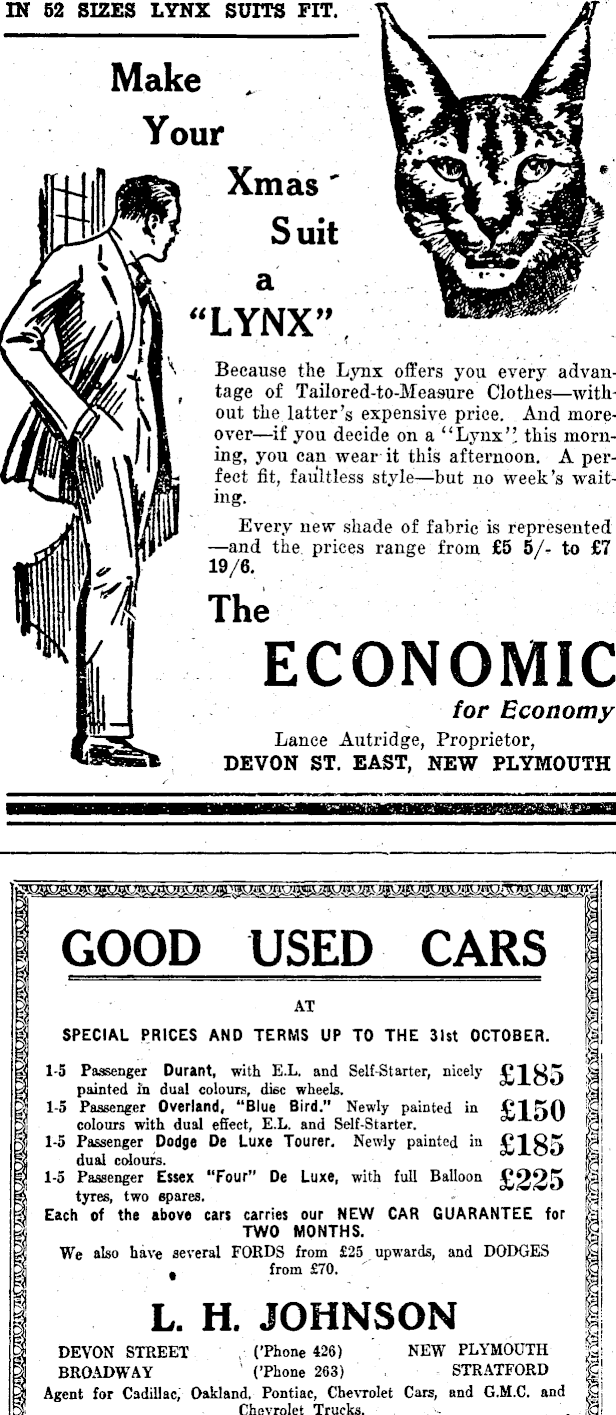 IN 52 SIZES LYNX SUITS FIT.

Make Your Xmas Suit a "LYNX"

Because the Lynx offers you every advantage of Tailored-to-Measure Clothes—without the latter's expensive price. And moreover—if you decide on a "Lynx" this morning, you can wear it this afternoon. A perfect fit, faultless style—but no week's waiting.

Every new shade of fabric is represented—and the prices range from £5 5/- to £7 19/6.

The ECONOMIC
for Economy
Lance Autridge, Proprietor,
DEVON ST. EAST, NEW PLYMOUTH

GOOD USED CARS

AT

SPECIAL PRICES AND TERMS UP TO THE 31st OCTOBER.

1-5 Passenger Durant, with E.L. and Self-Starter, nicely painted in dual colours, disc wheels. £185
1-5 Passenger Overland, "Blue Bird." Newly painted in colours with dual effect, E.L. and Self-Starter. £150
1-5 Passenger Dodge De Luxe Tourer. Newly painted in dual colours. £185
1-5 Passenger Essex "Four" De Luxe, with full Balloon tyres, two spares. £225

Each of the above cars carries our NEW CAR GUARANTEE for TWO MONTHS.

We also have several FORDS from £25 upwards, and DODGES from £70.

L. H. JOHNSON

DEVON STREET ('Phone 426) NEW PLYMOUTH
BROADWAY ('Phone 263) STRATFORD

Agent for Cadillac, Oakland, Pontiac, Chevrolet Cars, and G.M.C. and Chevrolet Trucks.